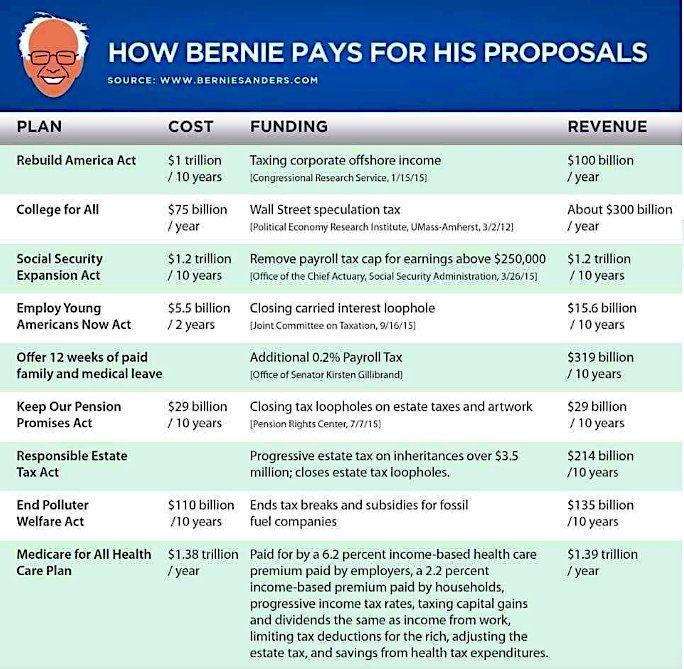 HOW BERNIE PAYS FOR HIS PROPOSALS

SOURCE: WWW.BERNIESANDERS.COM

| PLAN | COST | FUNDING | REVENUE |
|---|---|---|---|
| Rebuild America Act | \$1 trillion / 10 years | Taxing corporate offshore income [Congressional Research Service, 1/15/15] | \$100 billion / year |
| College for All | \$75 billion / year | Wall Street speculation tax [Political Economy Research Institute, UMass-Amherst, 3/2/12] | About \$300 billion / year |
| Social Security Expansion Act | \$1.2 trillion / 10 years | Remove payroll tax cap for earnings above \$250,000 [Office of the Chief Actuary, Social Security Administration, 3/26/15] | \$1.2 trillion / 10 years |
| Employ Young Americans Now Act | \$5.5 billion / 2 years | Closing carried interest loophole [Joint Committee on Taxation, 9/16/15] | \$15.6 billion / 10 years |
| Offer 12 weeks of paid family and medical leave | | Additional 0.2% Payroll Tax [Office of Senator Kirsten Gillibrand] | \$319 billion / 10 years |
| Keep Our Pension Promises Act | \$29 billion / 10 years | Closing tax loopholes on estate taxes and artwork [Pension Rights Center, 7/7/15] | \$29 billion / 10 years |
| Responsible Estate Tax Act | | Progressive estate tax on inheritances over \$3.5 million; closes estate tax loopholes. | \$214 billion /10 years |
| End Polluter Welfare Act | \$110 billion /10 years | Ends tax breaks and subsidies for fossil fuel companies | \$135 billion /10 years |
| Medicare for All Health Care Plan | \$1.38 trillion / year | Paid for by a 6.2 percent income-based health care premium paid by employers, a 2.2 percent income-based premium paid by households, progressive income tax rates, taxing capital gains and dividends the same as income from work, limiting tax deductions for the rich, adjusting the estate tax, and savings from health tax expenditures. | \$1.39 trillion / year |